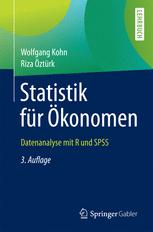 LEHRBUCH

Wolfgang Kohn
Riza Öztürk

Statistik für Ökonomen

Datenanalyse mit R und SPSS

3. Auflage

Springer Gabler